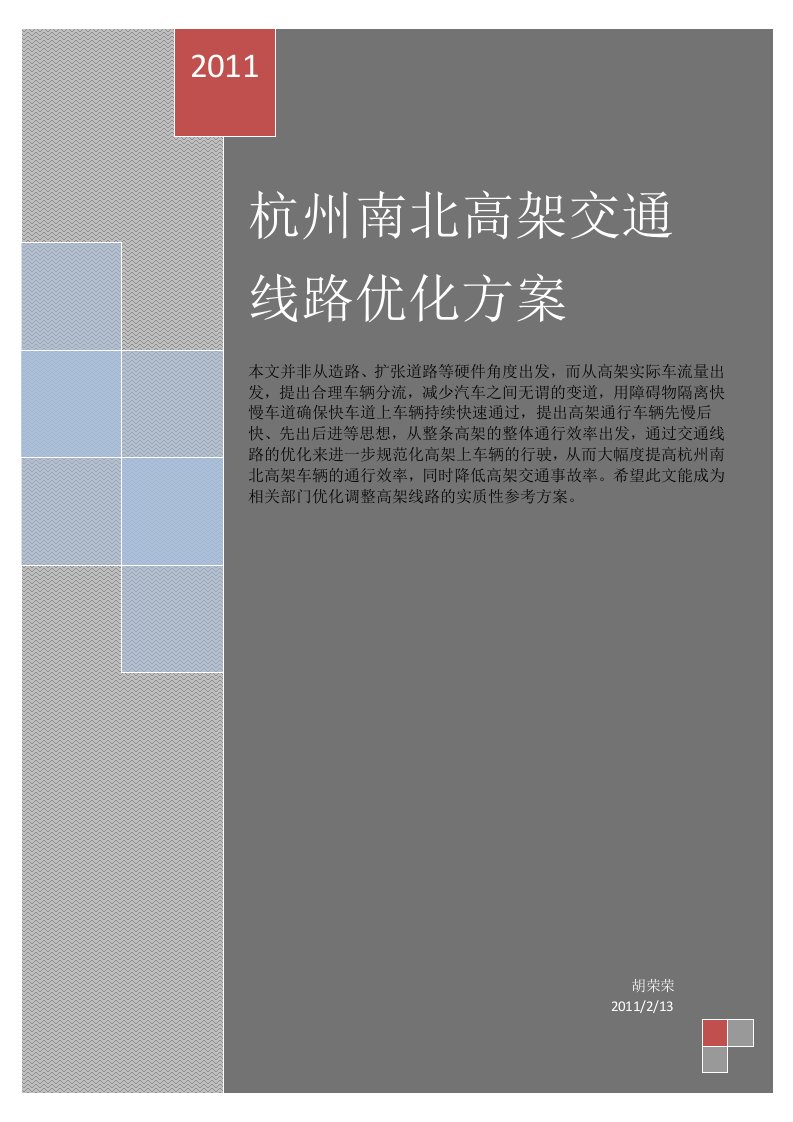 2011

杭州南北高架交通线路优化方案

本文并非从造路、扩张道路等硬件角度出发，而从高架实际车流量出发，提出合理车辆分流，减少汽车之间无谓的变道，用障碍物隔离快慢车道确保快车道上车辆持续快速通过，提出高架通行车辆先慢后快、先出后进等思想，从整条高架的整体通行效率出发，通过交通线路的优化来进一步规范化高架上车辆的行驶，从而大幅度提高杭州南北高架车辆的通行效率，同时降低高架交通事故率。希望此文能成为相关部门优化调整高架线路的实质性参考方案。

胡荣荣
2011/2/13